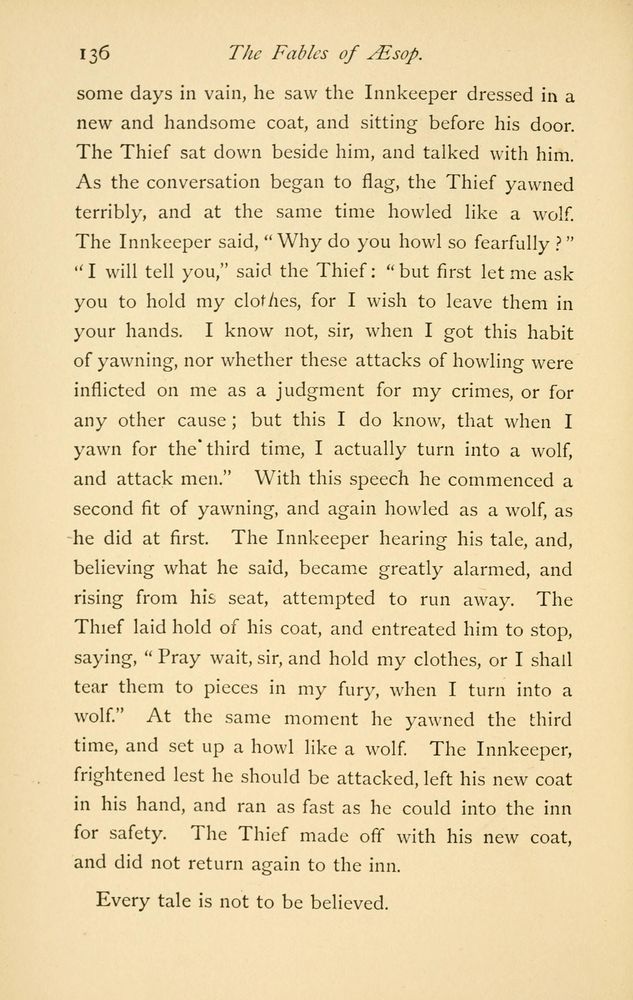 136 The Fables of Æsop.

some days in vain, he saw the Innkeeper dressed in a new and handsome coat, and sitting before his door. The Thief sat down beside him, and talked with him. As the conversation began to flag, the Thief yawned terribly, and at the same time howled like a wolf. The Innkeeper said, "Why do you howl so fearfully?" "I will tell you," said the Thief: "but first let me ask you to hold my clothes, for I wish to leave them in your hands. I know not, sir, when I got this habit of yawning, nor whether these attacks of howling were inflicted on me as a judgment for my crimes, or for any other cause; but this I do know, that when I yawn for the third time, I actually turn into a wolf, and attack men." With this speech he commenced a second fit of yawning, and again howled as a wolf, as he did at first. The Innkeeper hearing his tale, and, believing what he said, became greatly alarmed, and rising from his seat, attempted to run away. The Thief laid hold of his coat, and entreated him to stop, saying, "Pray wait, sir, and hold my clothes, or I shall tear them to pieces in my fury, when I turn into a wolf." At the same moment he yawned the third time, and set up a howl like a wolf. The Innkeeper, frightened lest he should be attacked, left his new coat in his hand, and ran as fast as he could into the inn for safety. The Thief made off with his new coat, and did not return again to the inn.

Every tale is not to be believed.